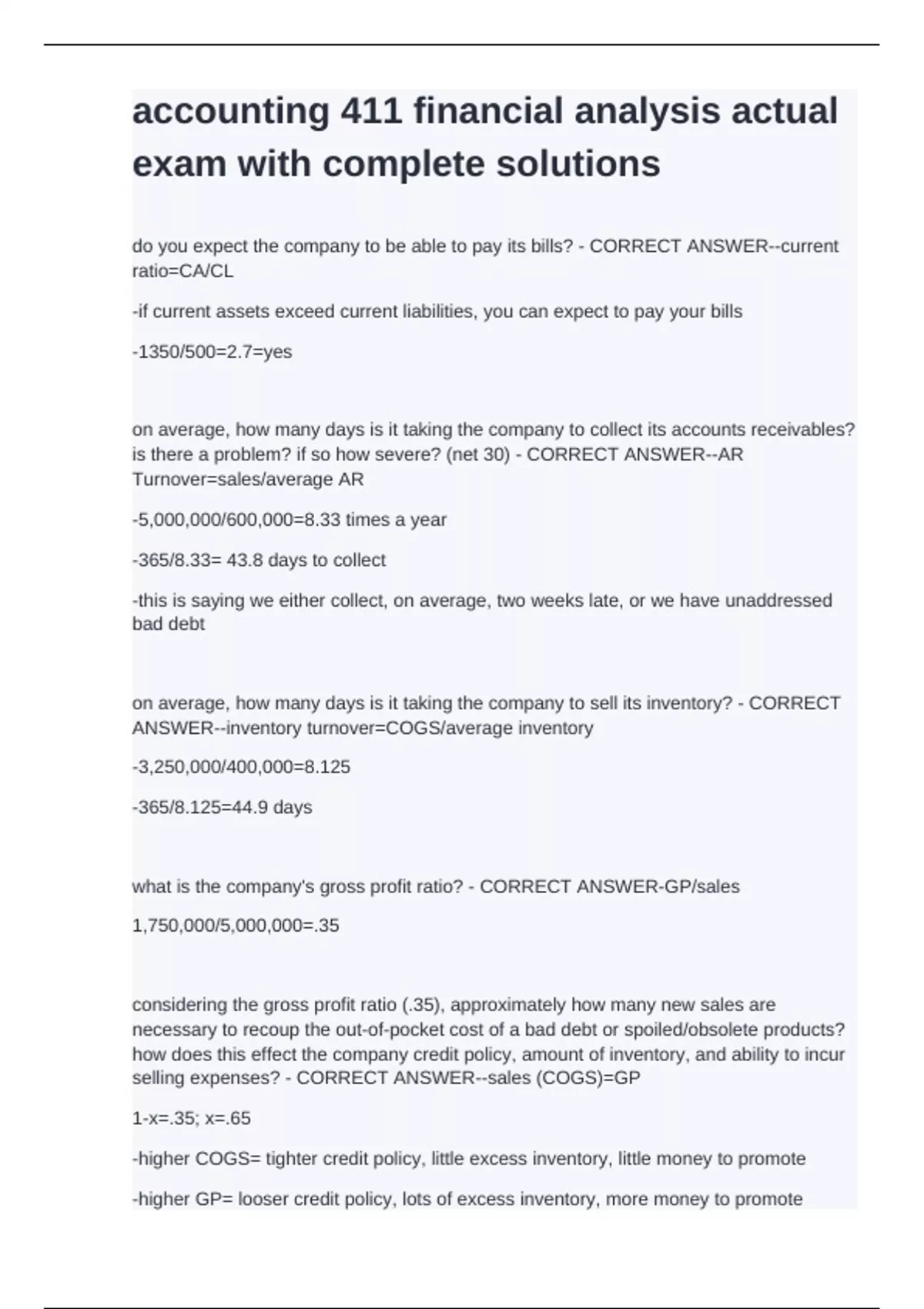 accounting 411 financial analysis actual exam with complete solutions

do you expect the company to be able to pay its bills? - CORRECT ANSWER--current ratio=CA/CL

-if current assets exceed current liabilities, you can expect to pay your bills

-1350/500=2.7=yes

on average, how many days is it taking the company to collect its accounts receivables? is there a problem? if so how severe? (net 30) - CORRECT ANSWER--AR Turnover=sales/average AR

-5,000,000/600,000=8.33 times a year

-365/8.33= 43.8 days to collect

-this is saying we either collect, on average, two weeks late, or we have unaddressed bad debt

on average, how many days is it taking the company to sell its inventory? - CORRECT ANSWER--inventory turnover=COGS/average inventory

-3,250,000/400,000=8.125

-365/8.125=44.9 days

what is the company's gross profit ratio? - CORRECT ANSWER-GP/sales

1,750,000/5,000,000=.35

considering the gross profit ratio (.35), approximately how many new sales are necessary to recoup the out-of-pocket cost of a bad debt or spoiled/obsolete products? how does this effect the company credit policy, amount of inventory, and ability to incur selling expenses? - CORRECT ANSWER--sales (COGS)=GP

1-x=.35; x=.65

-higher COGS= tighter credit policy, little excess inventory, little money to promote

-higher GP= looser credit policy, lots of excess inventory, more money to promote